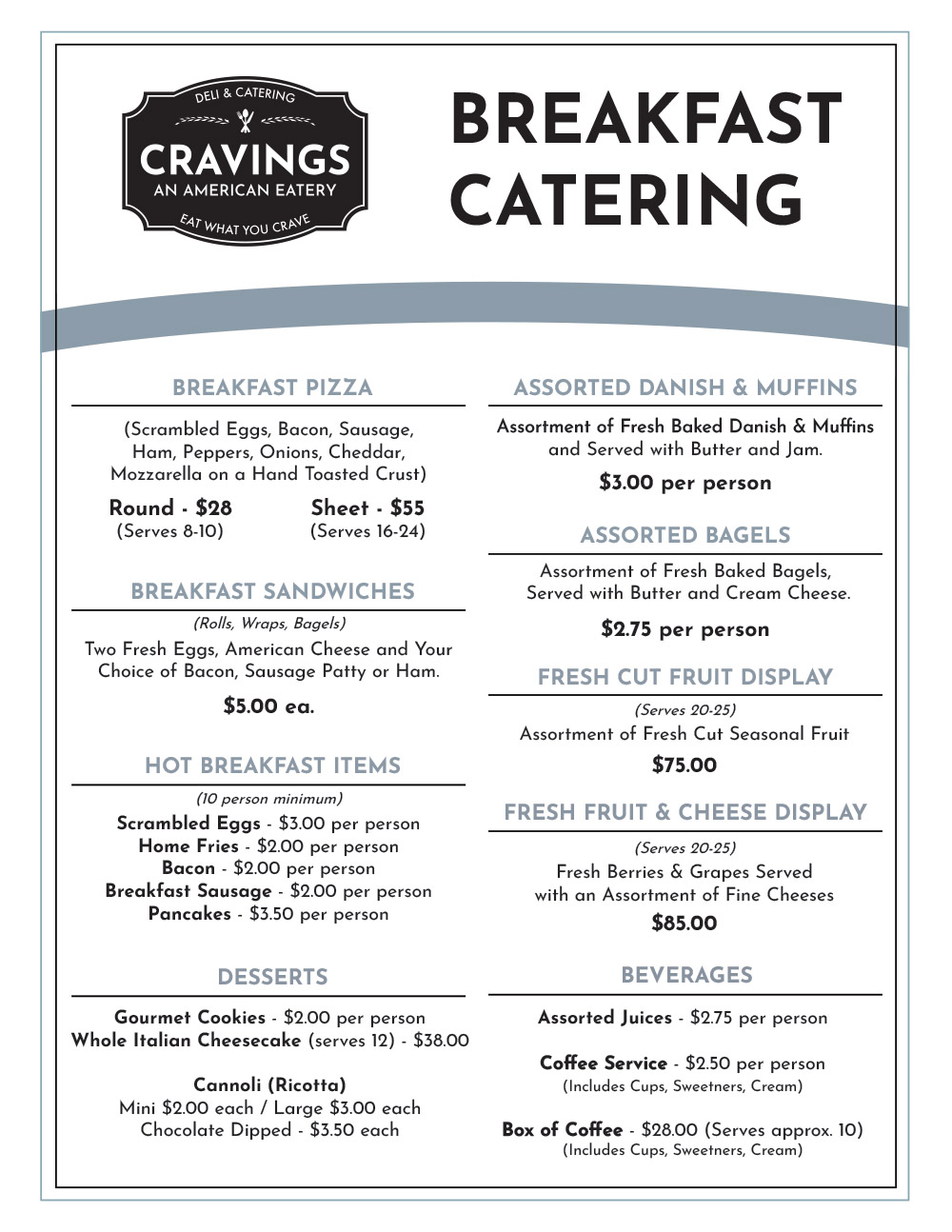 DELI & CATERING
CRAVINGS
AN AMERICAN EATERY
EAT WHAT YOU CRAVE

BREAKFAST CATERING

BREAKFAST PIZZA

(Scrambled Eggs, Bacon, Sausage, Ham, Peppers, Onions, Cheddar, Mozzarella on a Hand Toasted Crust)

Round - $28
(Serves 8-10)

Sheet - $55
(Serves 16-24)

BREAKFAST SANDWICHES

(Rolls, Wraps, Bagels)
Two Fresh Eggs, American Cheese and Your Choice of Bacon, Sausage Patty or Ham.

$5.00 ea.

HOT BREAKFAST ITEMS

(10 person minimum)
Scrambled Eggs - $3.00 per person
Home Fries - $2.00 per person
Bacon - $2.00 per person
Breakfast Sausage - $2.00 per person
Pancakes - $3.50 per person

DESSERTS

Gourmet Cookies - $2.00 per person
Whole Italian Cheesecake (serves 12) - $38.00

Cannoli (Ricotta)
Mini $2.00 each / Large $3.00 each
Chocolate Dipped - $3.50 each

ASSORTED DANISH & MUFFINS

Assortment of Fresh Baked Danish & Muffins and Served with Butter and Jam.

$3.00 per person

ASSORTED BAGELS

Assortment of Fresh Baked Bagels, Served with Butter and Cream Cheese.

$2.75 per person

FRESH CUT FRUIT DISPLAY

(Serves 20-25)
Assortment of Fresh Cut Seasonal Fruit

$75.00

FRESH FRUIT & CHEESE DISPLAY

(Serves 20-25)
Fresh Berries & Grapes Served with an Assortment of Fine Cheeses

$85.00

BEVERAGES

Assorted Juices - $2.75 per person

Coffee Service - $2.50 per person
(Includes Cups, Sweetners, Cream)

Box of Coffee - $28.00 (Serves approx. 10)
(Includes Cups, Sweetners, Cream)